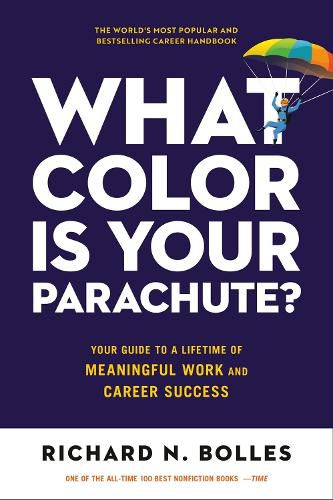 THE WORLD'S MOST POPULAR AND BESTSELLING CAREER HANDBOOK

WHAT COLOR IS YOUR PARACHUTE?

YOUR GUIDE TO A LIFETIME OF MEANINGFUL WORK AND CAREER SUCCESS

RICHARD N. BOLLES

ONE OF THE ALL-TIME 100 BEST NONFICTION BOOKS —TIME